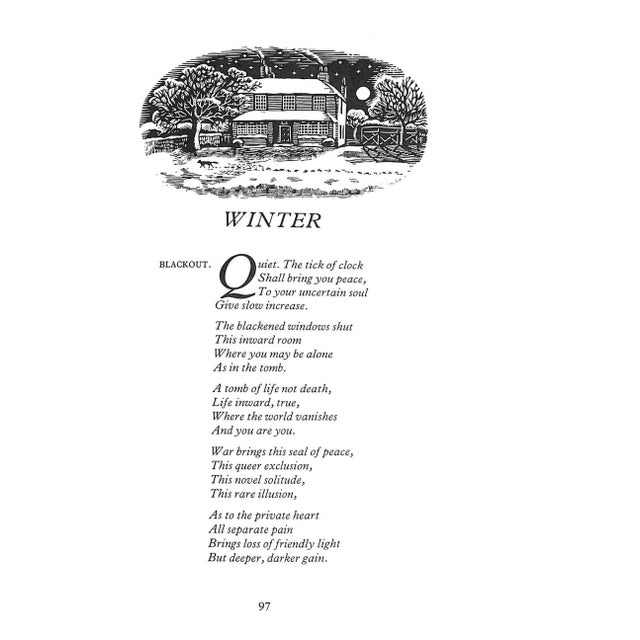 WINTER

BLACKOUT. Quiet. The tick of clock
Shall bring you peace,
To your uncertain soul
Give slow increase.

The blackened windows shut
This inward room
Where you may be alone
As in the tomb.

A tomb of life not death,
Life inward, true,
Where the world vanishes
And you are you.

War brings this seal of peace,
This queer exclusion,
This novel solitude,
This rare illusion,

As to the private heart
All separate pain
Brings loss of friendly light
But deeper, darker gain.

97